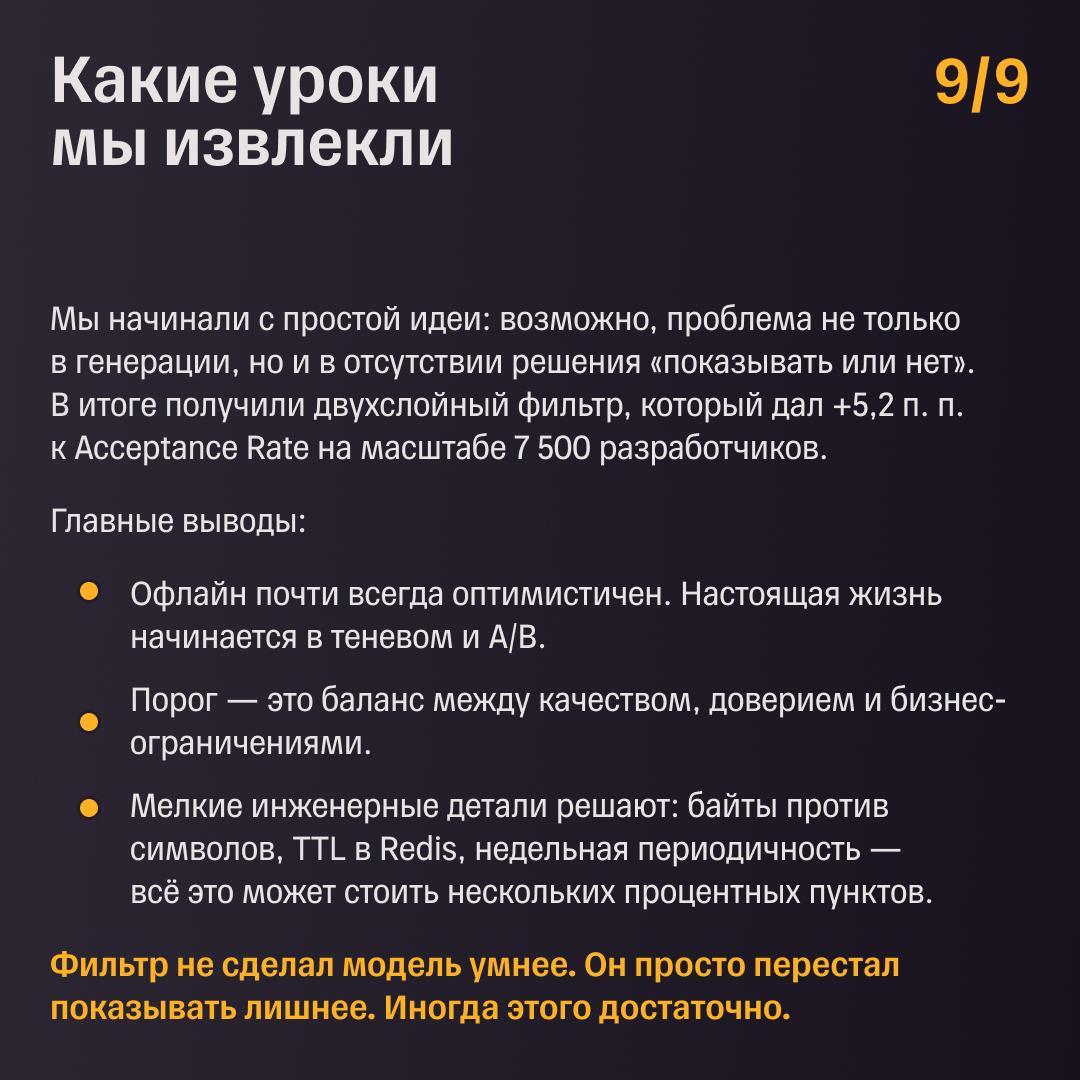 Какие уроки мы извлекли

9/9

Мы начинали с простой идеи: возможно, проблема не только в генерации, но и в отсутствии решения «показывать или нет». В итоге получили двухслойный фильтр, который дал +5,2 п. п. к Acceptance Rate на масштабе 7 500 разработчиков.

Главные выводы:

Офлайн почти всегда оптимистичен. Настоящая жизнь начинается в теневом и A/B.

Порог — это баланс между качеством, доверием и бизнес-ограничениями.

Мелкие инженерные детали решают: байты против символов, TTL в Redis, недельная периодичность — всё это может стоить нескольких процентных пунктов.

Фильтр не сделал модель умнее. Он просто перестал показывать лишнее. Иногда этого достаточно.